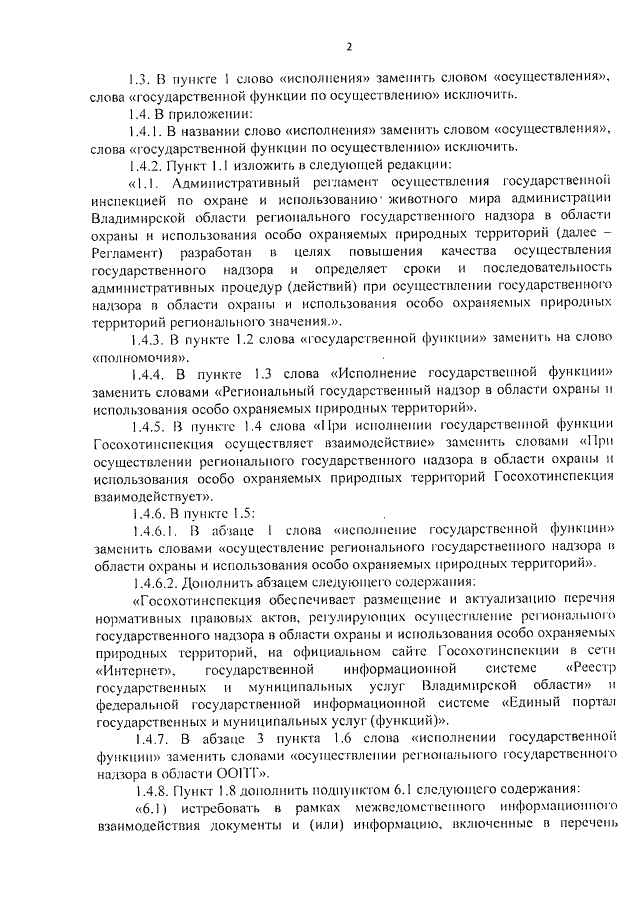 2

1.3. В пункте 1 слово «исполнения» заменить словом «осуществления», слова «государственной функции по осуществлению» исключить.

1.4. В приложении:

1.4.1. В названии слово «исполнения» заменить словом «осуществления», слова «государственной функции по осуществлению» исключить.

1.4.2. Пункт 1.1 изложить в следующей редакции:

«1.1. Административный регламент осуществления государственной инспекцией по охране и использованию животного мира администрации Владимирской области регионального государственного надзора в области охраны и использования особо охраняемых природных территорий (далее – Регламент) разработан в целях повышения качества осуществления государственного надзора и определяет сроки и последовательность административных процедур (действий) при осуществлении государственного надзора в области охраны и использования особо охраняемых природных территорий регионального значения.».

1.4.3. В пункте 1.2 слова «государственной функции» заменить на слово «полномочия».

1.4.4. В пункте 1.3 слова «Исполнение государственной функции» заменить словами «Региональный государственный надзор в области охраны и использования особо охраняемых природных территорий».

1.4.5. В пункте 1.4 слова «При исполнении государственной функции Госохотинспекция осуществляет взаимодействие» заменить словами «При осуществлении регионального государственного надзора в области охраны и использования особо охраняемых природных территорий Госохотинспекция взаимодействует».

1.4.6. В пункте 1.5:

1.4.6.1. В абзаце 1 слова «исполнение государственной функции» заменить словами «осуществление регионального государственного надзора в области охраны и использования особо охраняемых природных территорий».

1.4.6.2. Дополнить абзацем следующего содержания:

«Госохотинспекция обеспечивает размещение и актуализацию перечня нормативных правовых актов, регулирующих осуществление регионального государственного надзора в области охраны и использования особо охраняемых природных территорий, на официальном сайте Госохотинспекции в сети «Интернет», государственной информационной системе «Реестр государственных и муниципальных услуг Владимирской области» и федеральной государственной информационной системе «Единый портал государственных и муниципальных услуг (функций)».

1.4.7. В абзаце 3 пункта 1.6 слова «исполнении государственной функции» заменить словами «осуществлении регионального государственного надзора в области ООПТ».

1.4.8. Пункт 1.8 дополнить подпунктом 6.1 следующего содержания:

«6.1) истребовать в рамках межведомственного информационного взаимодействия документы и (или) информацию, включенные в перечень